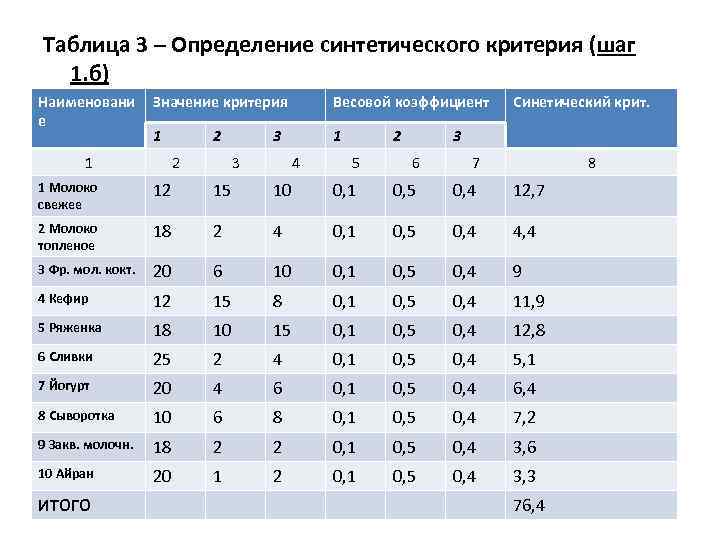 Таблица 3 – Определение синтетического критерия (шаг 1.б)

| Наименование | Значение критерия | | | Весовой коэффициент | | | Синетический крит. |
|---|---|---|---|---|---|---|---|
| | 1 | 2 | 3 | 1 | 2 | 3 | |
| 1 | 2 | 3 | 4 | 5 | 6 | 7 | 8 |
| 1 Молоко свежее | 12 | 15 | 10 | 0,1 | 0,5 | 0,4 | 12,7 |
| 2 Молоко топленое | 18 | 2 | 4 | 0,1 | 0,5 | 0,4 | 4,4 |
| 3 Фр. мол. кокт. | 20 | 6 | 10 | 0,1 | 0,5 | 0,4 | 9 |
| 4 Кефир | 12 | 15 | 8 | 0,1 | 0,5 | 0,4 | 11,9 |
| 5 Ряженка | 18 | 10 | 15 | 0,1 | 0,5 | 0,4 | 12,8 |
| 6 Сливки | 25 | 2 | 4 | 0,1 | 0,5 | 0,4 | 5,1 |
| 7 Йогурт | 20 | 4 | 6 | 0,1 | 0,5 | 0,4 | 6,4 |
| 8 Сыворотка | 10 | 6 | 8 | 0,1 | 0,5 | 0,4 | 7,2 |
| 9 Закв. молочн. | 18 | 2 | 2 | 0,1 | 0,5 | 0,4 | 3,6 |
| 10 Айран | 20 | 1 | 2 | 0,1 | 0,5 | 0,4 | 3,3 |
| ИТОГО | | | | | | | 76,4 |